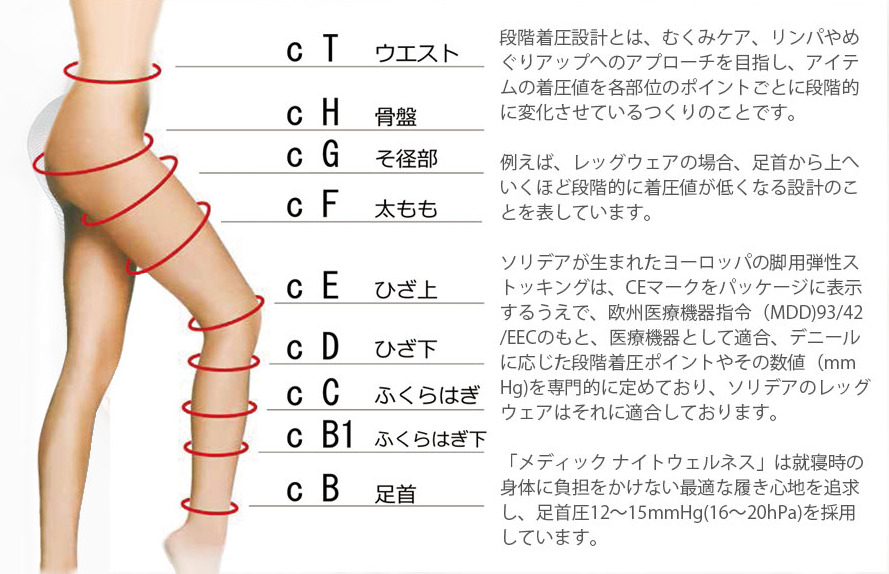 c T ウエスト
c H 骨盤
c G そ径部
c F 太もも
c E ひざ上
c D ひざ下
c C ふくらはぎ
c B1 ふくらはぎ下
c B 足首

段階着圧設計とは、むくみケア、リンパやめぐりアップへのアプローチを目指し、アイテムの着圧値を各部位のポイントごとに段階的に変化させているつくりのことです。

例えば、レッグウェアの場合、足首から上へいくほど段階的に着圧値が低くなる設計のことを表しています。

ソリデアが生まれたヨーロッパの脚用弾性ストッキングは、CEマークをパッケージに表示するうえで、欧州医療機器指令（MDD)93/42/EECのもと、医療機器として適合、デニールに応じた段階着圧ポイントやその数値（mmHg)を専門的に定めており、ソリデアのレッグウェアはそれに適合しております。

「メディック ナイトウェルネス」は就寝時の身体に負担をかけない最適な履き心地を追求し、足首圧12〜15mmHg(16〜20hPa)を採用しています。